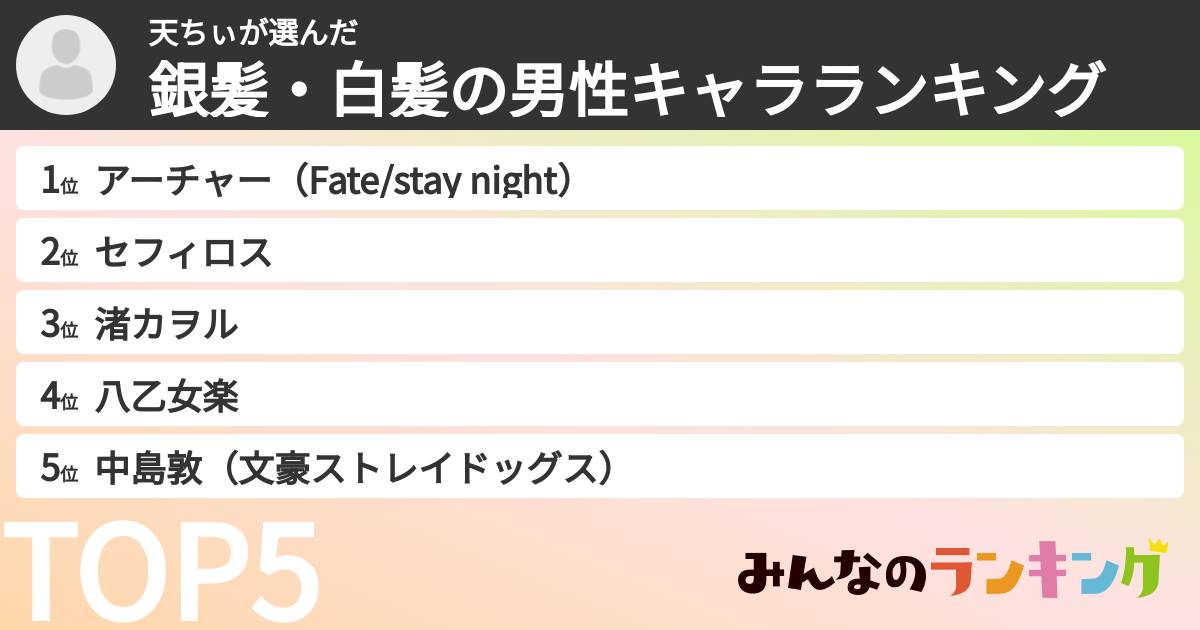 天ちぃが選んだ
銀髪・白髪の男性キャラランキング

1位 アーチャー（Fate/stay night）
2位 セフィロス
3位 渚カヲル
4位 八乙女楽
5位 中島敦（文豪ストレイドッグス）

TOP5

みんなのランキング